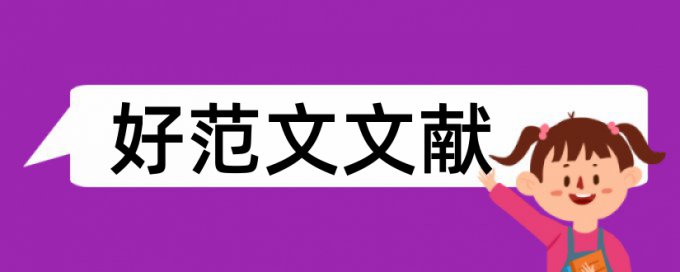 好范文文献